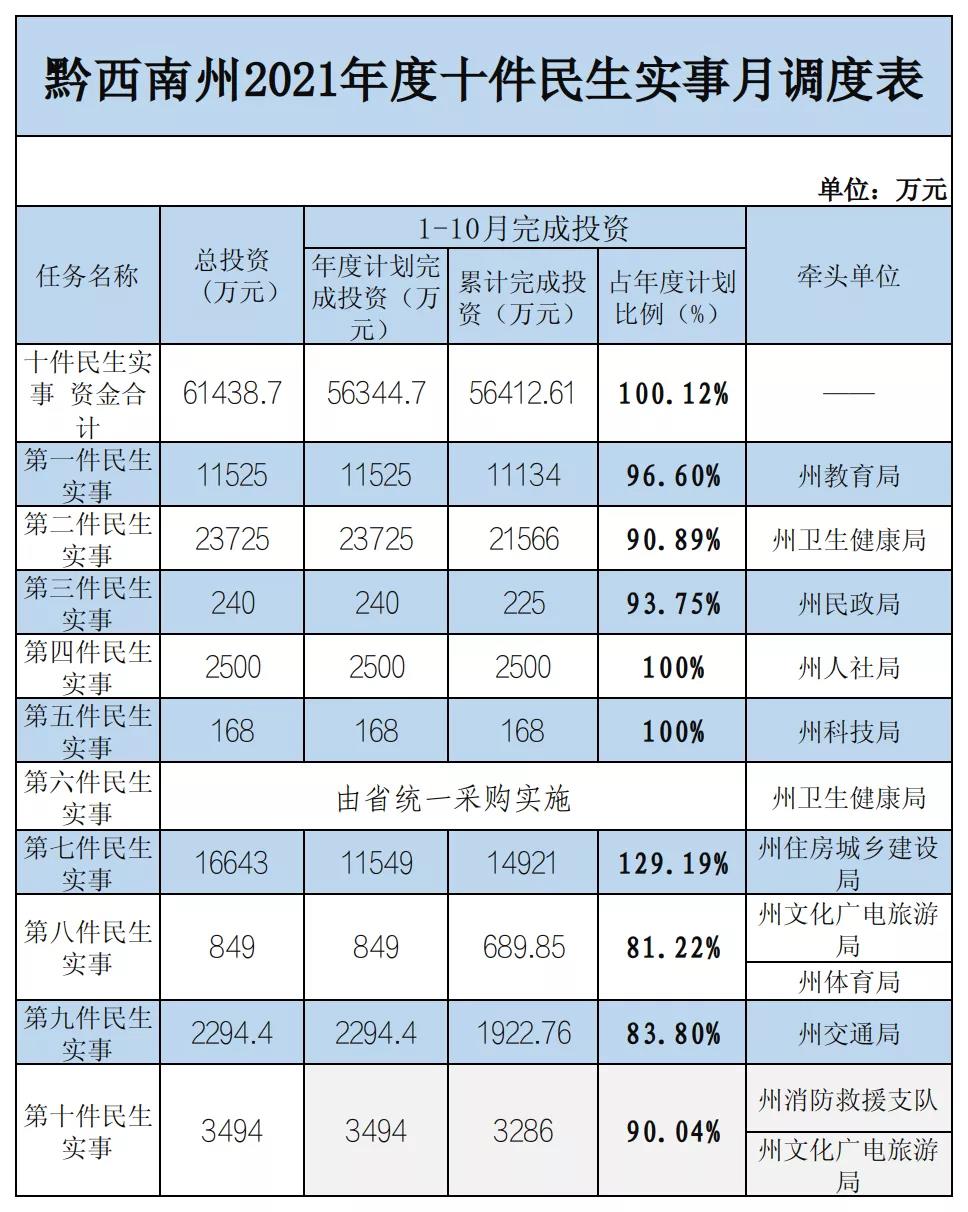 黔西南州2021年度十件民生实事月调度表

单位：万元

| 任务名称 | 总投资（万元） | 1-10月完成投资 | | | 牵头单位 |
|---|---|---|---|---|---|
| | | 年度计划完成投资（万元） | 累计完成投资（万元） | 占年度计划比例（%） | |
| 十件民生实事 资金合计 | 61438.7 | 56344.7 | 56412.61 | 100.12% | —— |
| 第一件民生实事 | 11525 | 11525 | 11134 | 96.60% | 州教育局 |
| 第二件民生实事 | 23725 | 23725 | 21566 | 90.89% | 州卫生健康局 |
| 第三件民生实事 | 240 | 240 | 225 | 93.75% | 州民政局 |
| 第四件民生实事 | 2500 | 2500 | 2500 | 100% | 州人社局 |
| 第五件民生实事 | 168 | 168 | 168 | 100% | 州科技局 |
| 第六件民生实事 | 由省统一采购实施 | | | | 州卫生健康局 |
| 第七件民生实事 | 16643 | 11549 | 14921 | 129.19% | 州住房城乡建设局 |
| 第八件民生实事 | 849 | 849 | 689.85 | 81.22% | 州文化广电旅游局 |
| | | | | | 州体育局 |
| 第九件民生实事 | 2294.4 | 2294.4 | 1922.76 | 83.80% | 州交通局 |
| 第十件民生实事 | 3494 | 3494 | 3286 | 90.04% | 州消防救援支队 |
| | | | | | 州文化广电旅游局 |